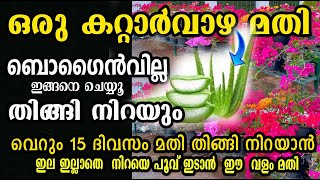 ഒരു കറ്റാർവാഴ മതി

ബൊഗൈൻവില്ല
ഇങ്ങനെ ചെയ്യൂ
തിങ്ങി നിറയും

വെറും 15 ദിവസം മതി തിങ്ങി നിറയാൻ
ഇല ഇല്ലാതെ നിറയെ പൂവ് ഇടാൻ ഈ വളം മതി